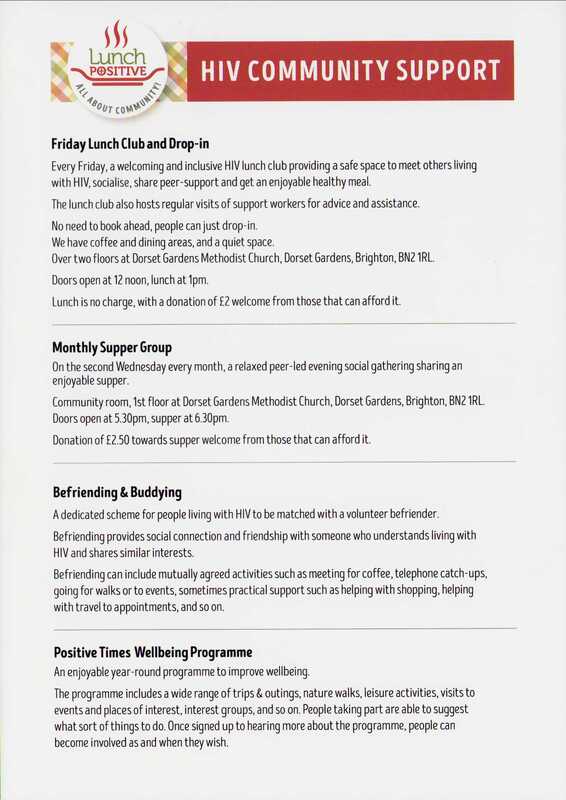 Lunch POSITIVE
ALL ABOUT COMMUNITY!

HIV COMMUNITY SUPPORT

Friday Lunch Club and Drop-in

Every Friday, a welcoming and inclusive HIV lunch club providing a safe space to meet others living with HIV, socialise, share peer-support and get an enjoyable healthy meal.

The lunch club also hosts regular visits of support workers for advice and assistance.

No need to book ahead, people can just drop-in.
We have coffee and dining areas, and a quiet space.
Over two floors at Dorset Gardens Methodist Church, Dorset Gardens, Brighton, BN2 1RL.

Doors open at 12 noon, lunch at 1pm.

Lunch is no charge, with a donation of £2 welcome from those that can afford it.

Monthly Supper Group

On the second Wednesday every month, a relaxed peer-led evening social gathering sharing an enjoyable supper.

Community room, 1st floor at Dorset Gardens Methodist Church, Dorset Gardens, Brighton, BN2 1RL.
Doors open at 5.30pm, supper at 6.30pm.

Donation of £2.50 towards supper welcome from those that can afford it.

Befriending & Buddying

A dedicated scheme for people living with HIV to be matched with a volunteer befriender.

Befriending provides social connection and friendship with someone who understands living with HIV and shares similar interests.

Befriending can include mutually agreed activities such as meeting for coffee, telephone catch-ups, going for walks or to events, sometimes practical support such as helping with shopping, helping with travel to appointments, and so on.

Positive Times Wellbeing Programme

An enjoyable year-round programme to improve wellbeing.

The programme includes a wide range of trips & outings, nature walks, leisure activities, visits to events and places of interest, interest groups, and so on. People taking part are able to suggest what sort of things to do. Once signed up to hearing more about the programme, people can become involved as and when they wish.